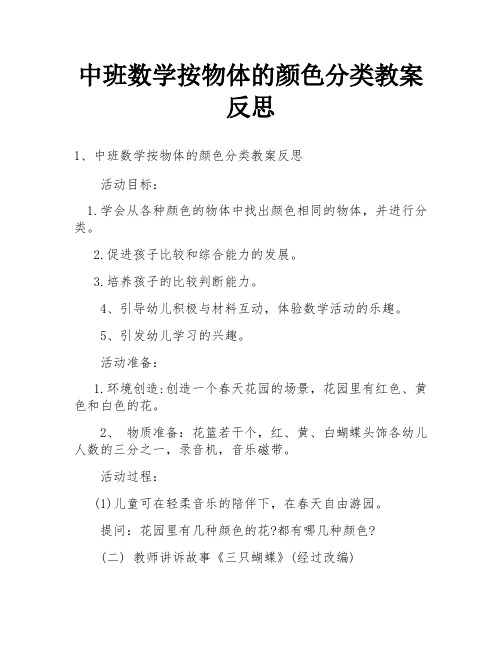 中班数学按物体的颜色分类教案反思

1、中班数学按物体的颜色分类教案反思

活动目标：

1.学会从各种颜色的物体中找出颜色相同的物体，并进行分类。

2.促进孩子比较和综合能力的发展。

3.培养孩子的比较判断能力。

4、引导幼儿积极与材料互动，体验数学活动的乐趣。

5、引发幼儿学习的兴趣。

活动准备：

1.环境创造:创造一个春天花园的场景，花园里有红色、黄色和白色的花。

2、 物质准备：花篮若干个，红、黄、白蝴蝶头饰各幼儿人数的三分之一，录音机，音乐磁带。

活动过程：

(1)儿童可在轻柔音乐的陪伴下，在春天自由游园。

提问：花园里有几种颜色的花?都有哪几种颜色?

（二） 教师讲诉故事《三只蝴蝶》(经过改编)